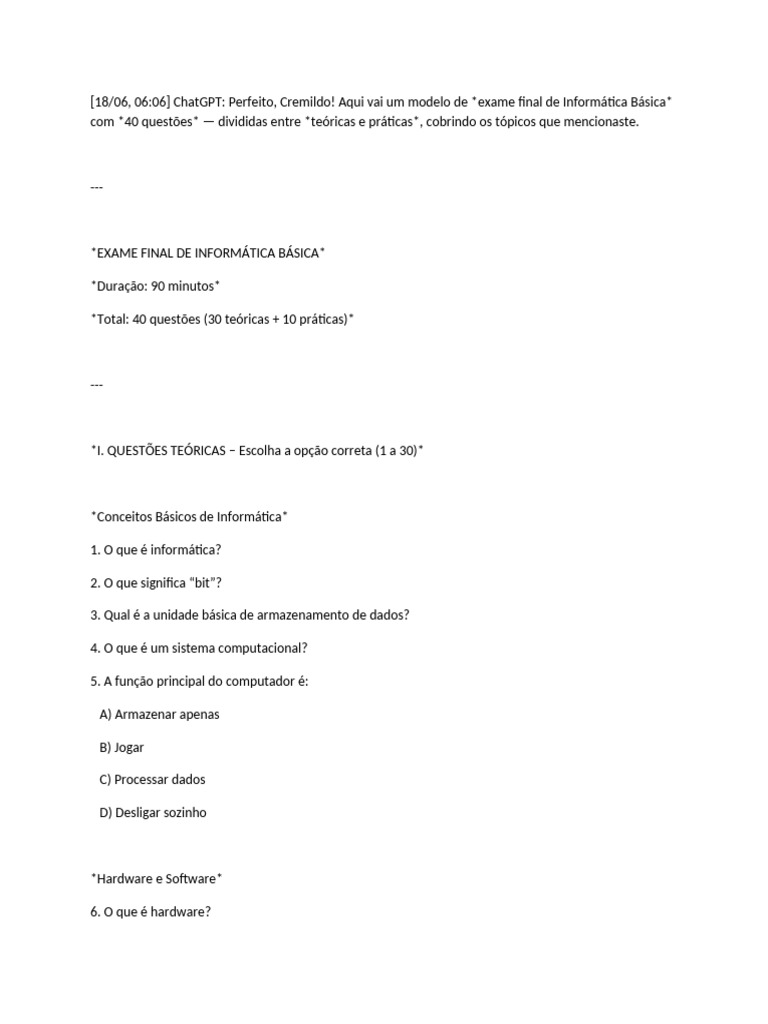 [18/06, 06:06] ChatGPT: Perfeito, Cremildo! Aqui vai um modelo de *exame final de Informática Básica* com *40 questões* — divididas entre *teóricas e práticas*, cobrindo os tópicos que mencionaste.

---

*EXAME FINAL DE INFORMÁTICA BÁSICA*

*Duração: 90 minutos*

*Total: 40 questões (30 teóricas + 10 práticas)*

---

*I. QUESTÕES TEÓRICAS – Escolha a opção correta (1 a 30)*

*Conceitos Básicos de Informática*

1. O que é informática?

2. O que significa "bit"?

3. Qual é a unidade básica de armazenamento de dados?

4. O que é um sistema computacional?

5. A função principal do computador é:

A) Armazenar apenas

B) Jogar

C) Processar dados

D) Desligar sozinho

*Hardware e Software*

6. O que é hardware?